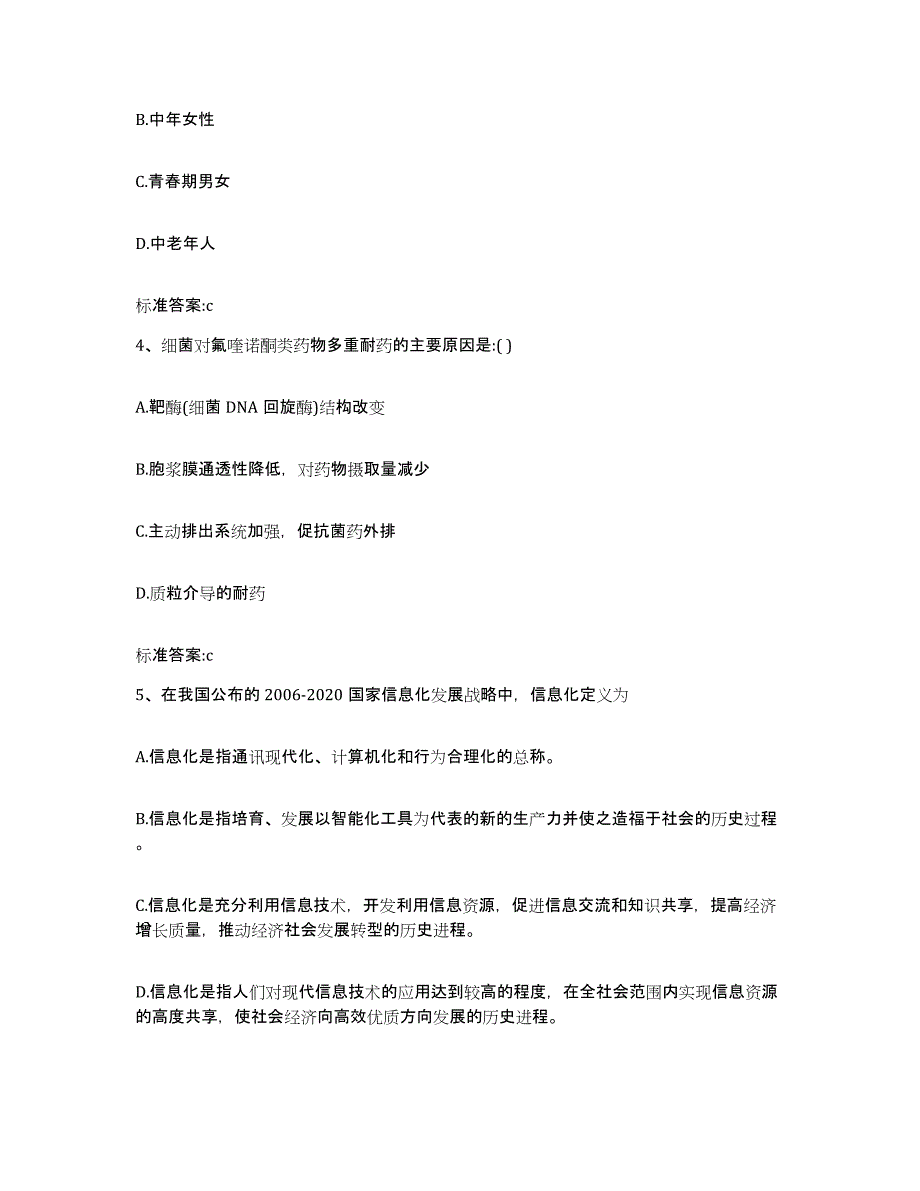 B.中年女性

C.青春期男女

D.中老年人

标准答案:c

4、细菌对氟喹诺酮类药物多重耐药的主要原因是:( )

A.靶酶(细菌 DNA 回旋酶)结构改变

B.胞浆膜通透性降低，对药物摄取量减少

C.主动排出系统加强，促抗菌药外排

D.质粒介导的耐药

标准答案:c

5、在我国公布的 2006-2020 国家信息化发展战略中，信息化定义为

A.信息化是指通讯现代化、计算机化和行为合理化的总称。

B.信息化是指培育、发展以智能化工具为代表的新的生产力并使之造福于社会的历史过程。

C.信息化是充分利用信息技术，开发利用信息资源，促进信息交流和知识共享，提高经济增长质量，推动经济社会发展转型的历史进程。

D.信息化是指人们对现代信息技术的应用达到较高的程度，在全社会范围内实现信息资源的高度共享，使社会经济向高效优质方向发展的历史进程。